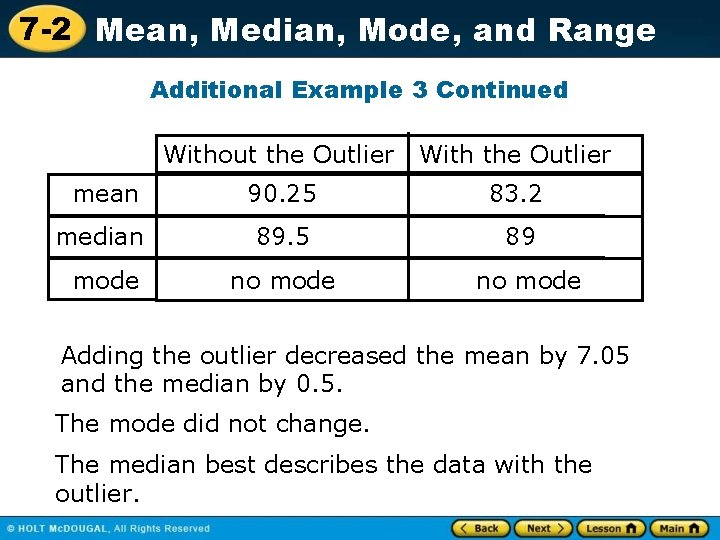 7-2 Mean, Median, Mode, and Range

Additional Example 3 Continued

|  | Without the Outlier | With the Outlier |
|---|---|---|
| mean | 90.25 | 83.2 |
| median | 89.5 | 89 |
| mode | no mode | no mode |

Adding the outlier decreased the mean by 7.05 and the median by 0.5.

The mode did not change.

The median best describes the data with the outlier.

© HOLT McDOUGAL, All Rights Reserved

Back Next Lesson Main